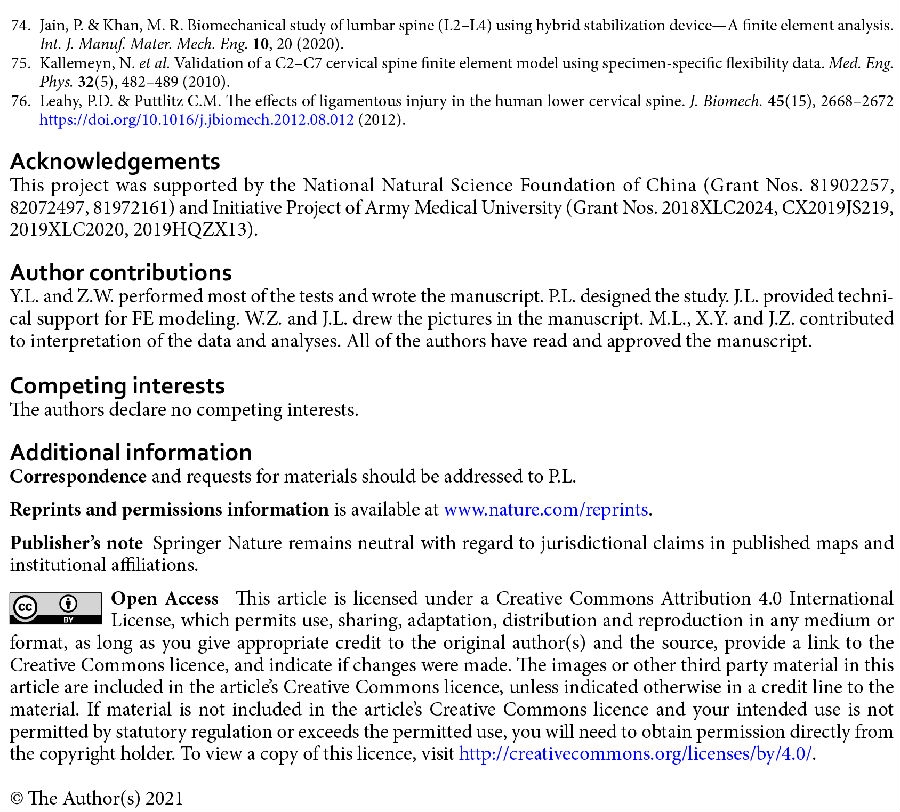 74. Jain, P. & Khan, M. R. Biomechanical study of lumbar spine (L2–L4) using hybrid stabilization device—A finite element analysis. Int. J. Manuf. Mater. Mech. Eng. 10, 20 (2020).
75. Kallemeyn, N. et al. Validation of a C2–C7 cervical spine finite element model using specimen-specific flexibility data. Med. Eng. Phys. 32(5), 482–489 (2010).
76. Leahy, P.D. & Puttlitz C.M. The effects of ligamentous injury in the human lower cervical spine. J. Biomech. 45(15), 2668–2672 https://doi.org/10.1016/j.jbiomech.2012.08.012 (2012).

Acknowledgements
This project was supported by the National Natural Science Foundation of China (Grant Nos. 81902257, 82072497, 81972161) and Initiative Project of Army Medical University (Grant Nos. 2018XLC2024, CX2019JS219, 2019XLC2020, 2019HQZX13).

Author contributions
Y.L. and Z.W. performed most of the tests and wrote the manuscript. P.L. designed the study. J.L. provided technical support for FE modeling. W.Z. and J.L. drew the pictures in the manuscript. M.L., X.Y. and J.Z. contributed to interpretation of the data and analyses. All of the authors have read and approved the manuscript.

Competing interests
The authors declare no competing interests.

Additional information
Correspondence and requests for materials should be addressed to P.L.

Reprints and permissions information is available at www.nature.com/reprints.

Publisher's note Springer Nature remains neutral with regard to jurisdictional claims in published maps and institutional affiliations.

cc BY Open Access This article is licensed under a Creative Commons Attribution 4.0 International License, which permits use, sharing, adaptation, distribution and reproduction in any medium or format, as long as you give appropriate credit to the original author(s) and the source, provide a link to the Creative Commons licence, and indicate if changes were made. The images or other third party material in this article are included in the article's Creative Commons licence, unless indicated otherwise in a credit line to the material. If material is not included in the article's Creative Commons licence and your intended use is not permitted by statutory regulation or exceeds the permitted use, you will need to obtain permission directly from the copyright holder. To view a copy of this licence, visit http://creativecommons.org/licenses/by/4.0/.

© The Author(s) 2021